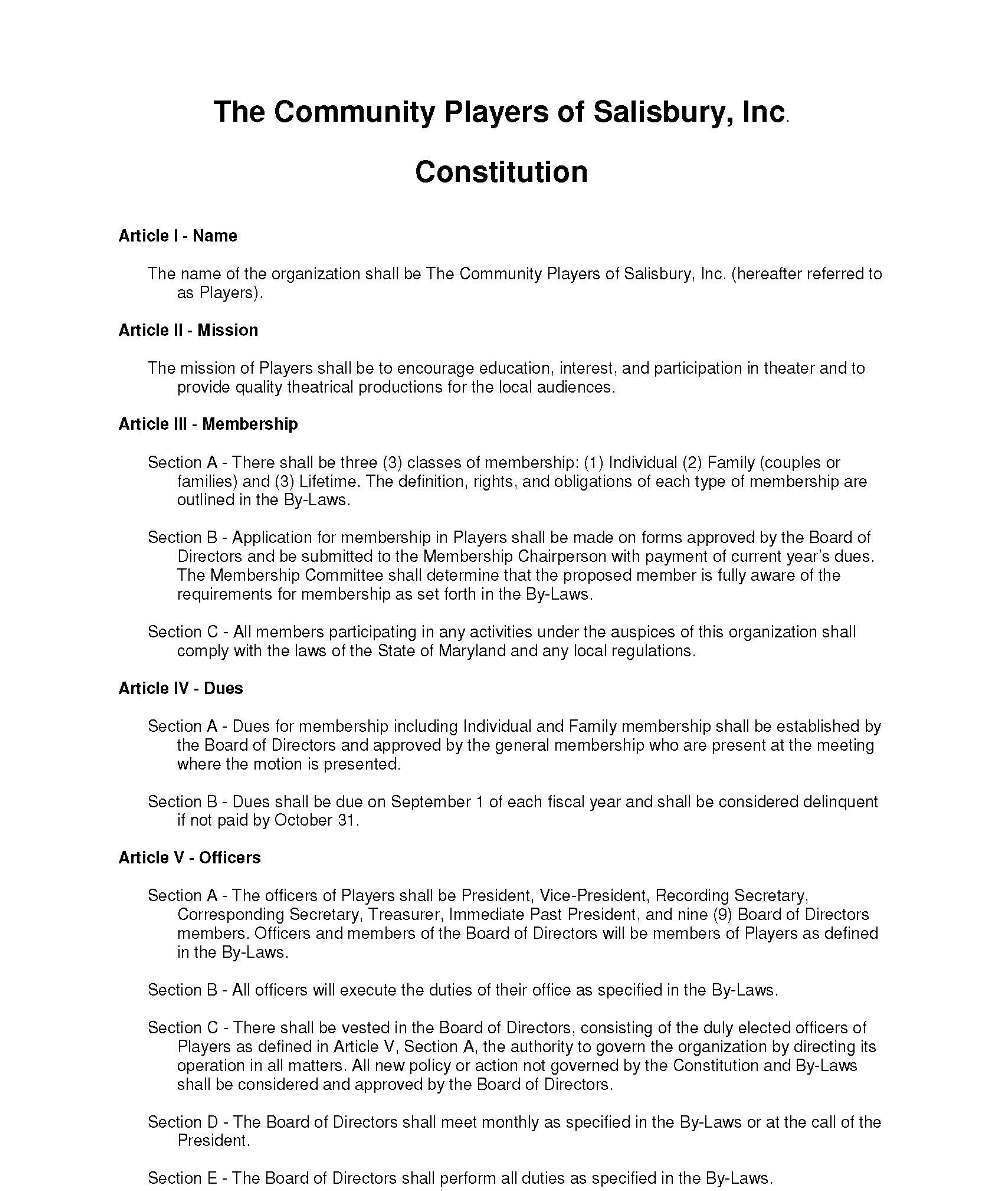 The Community Players of Salisbury, Inc.

Constitution

Article I - Name

The name of the organization shall be The Community Players of Salisbury, Inc. (hereafter referred to as Players).

Article II - Mission

The mission of Players shall be to encourage education, interest, and participation in theater and to provide quality theatrical productions for the local audiences.

Article III - Membership

Section A - There shall be three (3) classes of membership: (1) Individual (2) Family (couples or families) and (3) Lifetime. The definition, rights, and obligations of each type of membership are outlined in the By-Laws.

Section B - Application for membership in Players shall be made on forms approved by the Board of Directors and be submitted to the Membership Chairperson with payment of current year's dues. The Membership Committee shall determine that the proposed member is fully aware of the requirements for membership as set forth in the By-Laws.

Section C - All members participating in any activities under the auspices of this organization shall comply with the laws of the State of Maryland and any local regulations.

Article IV - Dues

Section A - Dues for membership including Individual and Family membership shall be established by the Board of Directors and approved by the general membership who are present at the meeting where the motion is presented.

Section B - Dues shall be due on September 1 of each fiscal year and shall be considered delinquent if not paid by October 31.

Article V - Officers

Section A - The officers of Players shall be President, Vice-President, Recording Secretary, Corresponding Secretary, Treasurer, Immediate Past President, and nine (9) Board of Directors members. Officers and members of the Board of Directors will be members of Players as defined in the By-Laws.

Section B - All officers will execute the duties of their office as specified in the By-Laws.

Section C - There shall be vested in the Board of Directors, consisting of the duly elected officers of Players as defined in Article V, Section A, the authority to govern the organization by directing its operation in all matters. All new policy or action not governed by the Constitution and By-Laws shall be considered and approved by the Board of Directors.

Section D - The Board of Directors shall meet monthly as specified in the By-Laws or at the call of the President.

Section E - The Board of Directors shall perform all duties as specified in the By-Laws.